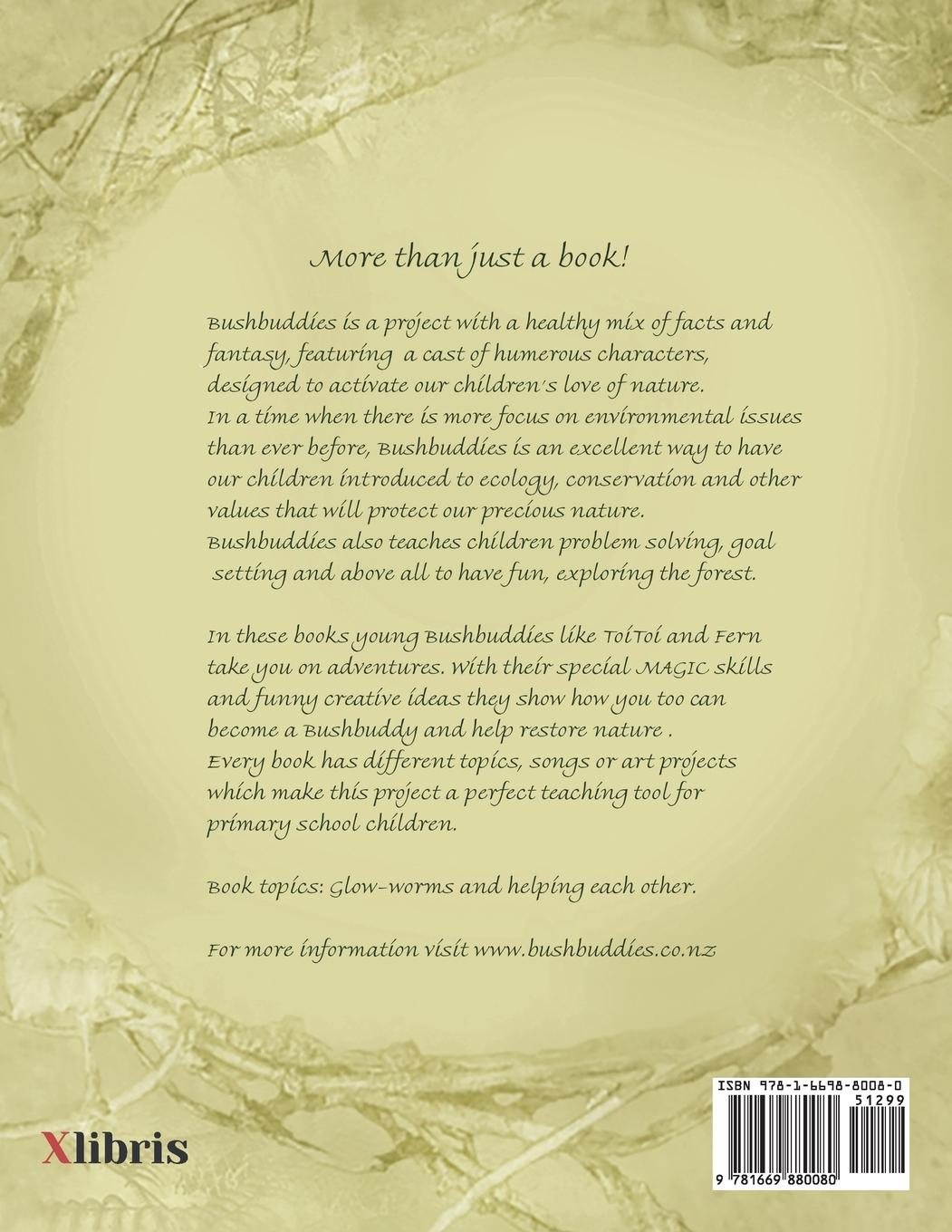 More than just a book!

Bushbuddies is a project with a healthy mix of facts and fantasy, featuring a cast of humerous characters, designed to activate our children's love of nature. In a time when there is more focus on environmental issues than ever before, Bushbuddies is an excellent way to have our children introduced to ecology, conservation and other values that will protect our precious nature. Bushbuddies also teaches children problem solving, goal setting and above all to have fun, exploring the forest.

In these books young Bushbuddies like ToiToi and Fern take you on adventures. With their special MAGIC skills and funny creative ideas they show how you too can become a Bushbuddy and help restore nature . Every book has different topics, songs or art projects which make this project a perfect teaching tool for primary school children.

Book topics: Glow-worms and helping each other.

For more information visit www.bushbuddies.co.nz

Xlibris

ISBN 978-1-6698-8008-0
51299
9 781669 880080